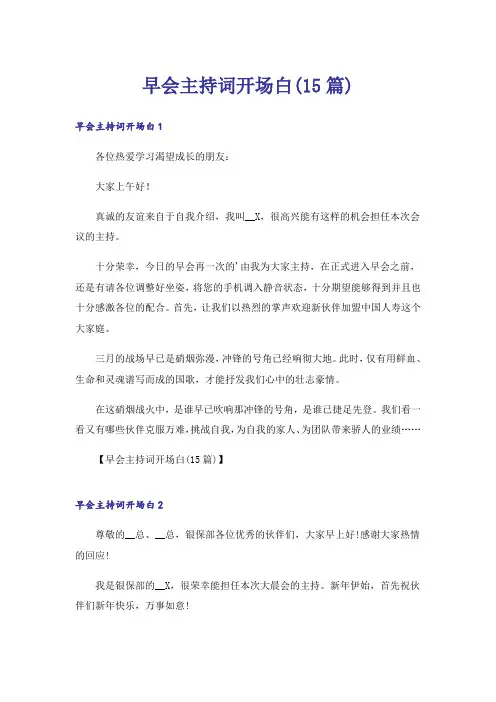 早会主持词开场白(15篇)

早会主持词开场白1

各位热爱学习渴望成长的朋友:

大家上午好!

真诚的友谊来自于自我介绍，我叫__X，很高兴能有这样的机会担任本次会议的主持。

十分荣幸，今日的早会再一次的'由我为大家主持，在正式进入早会之前，还是有请各位调整好坐姿，将您的手机调入静音状态，十分期望能够得到并且也十分感激各位的配合。首先，让我们以热烈的掌声欢迎新伙伴加盟中国人寿这个大家庭。

三月的战场早已是硝烟弥漫，冲锋的号角已经响彻大地。此时，仅有用鲜血、生命和灵魂谱写而成的国歌，才能抒发我们心中的壮志豪情。

在这硝烟战火中，是谁早已吹响那冲锋的号角，是谁已捷足先登。我们看一看又有哪些伙伴克服万难，挑战自我，为自我的家人、为团队带来骄人的业绩……

【早会主持词开场白(15篇)】

早会主持词开场白2

尊敬的__总、__总，银保部各位优秀的伙伴们，大家早上好!感谢大家热情的回应!

我是银保部的__X，很荣幸能担任本次大晨会的主持。新年伊始，首先祝伙伴们新年快乐，万事如意!